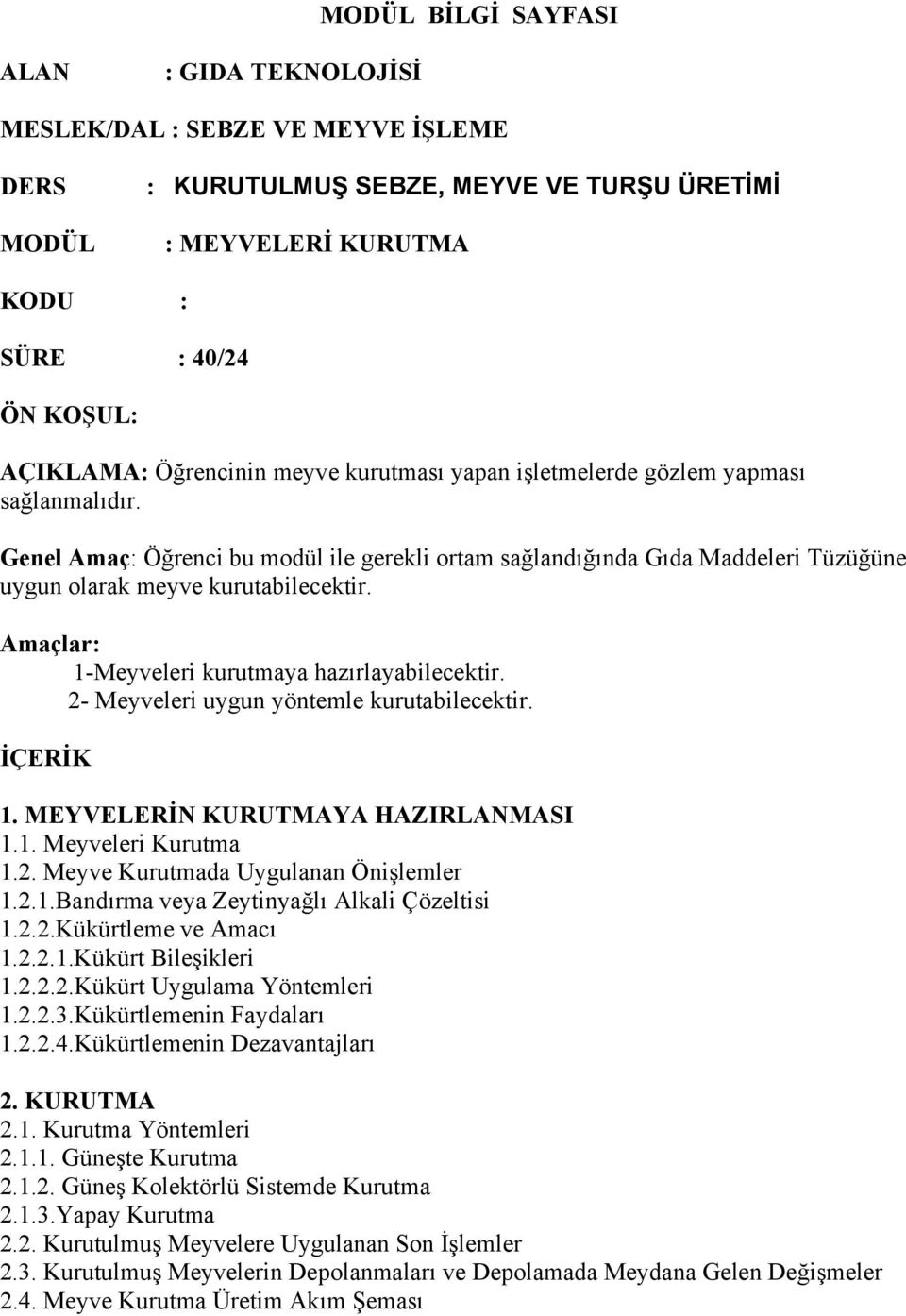 MODÜL BİLGİ SAYFASI

ALAN : GIDA TEKNOLOJİSİ

MESLEK/DAL : SEBZE VE MEYVE İŞLEME

DERS : KURUTULMUŞ SEBZE, MEYVE VE TURŞU ÜRETİMİ

MODÜL : MEYVELERİ KURUTMA

KODU :

SÜRE : 40/24

ÖN KOŞUL:

AÇIKLAMA: Öğrencinin meyve kurutması yapan işletmelerde gözlem yapması sağlanmalıdır.

Genel Amaç: Öğrenci bu modül ile gerekli ortam sağlandığında Gıda Maddeleri Tüzüğüne uygun olarak meyve kurutabilecektir.

Amaçlar:
1-Meyveleri kurutmaya hazırlayabilecektir.
2- Meyveleri uygun yöntemle kurutabilecektir.

İÇERİK

1. MEYVELERİN KURUTMAYA HAZIRLANMASI
1.1. Meyveleri Kurutma
1.2. Meyve Kurutmada Uygulanan Önişlemler
1.2.1.Bandırma veya Zeytinyağlı Alkali Çözeltisi
1.2.2.Kükürtleme ve Amacı
1.2.2.1.Kükürt Bileşikleri
1.2.2.2.Kükürt Uygulama Yöntemleri
1.2.2.3.Kükürtlemenin Faydaları
1.2.2.4.Kükürtlemenin Dezavantajları

2. KURUTMA
2.1. Kurutma Yöntemleri
2.1.1. Güneşte Kurutma
2.1.2. Güneş Kolektörlü Sistemde Kurutma
2.1.3.Yapay Kurutma
2.2. Kurutulmuş Meyvelere Uygulanan Son İşlemler
2.3. Kurutulmuş Meyvelerin Depolanmaları ve Depolamada Meydana Gelen Değişmeler
2.4. Meyve Kurutma Üretim Akım Şeması